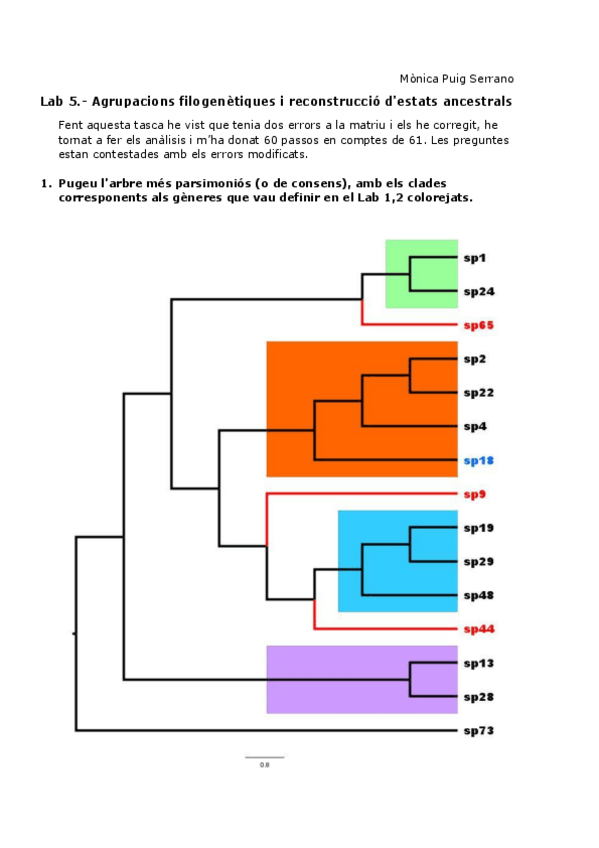 Mònica Puig Serrano

Lab 5.- Agrupacions filogenètiques i reconstrucció d'estats ancestrals

Fent aquesta tasca he vist que tenia dos errors a la matriu i els he corregit, he tornat a fer els anàlisis i m'ha donat 60 passos en comptes de 61. Les preguntes estan contestades amb els errors modificats.

1. Pugeu l'arbre més parsimoniós (o de consens), amb els clades corresponents als gèneres que vau definir en el Lab 1,2 colorejats.

sp1
sp24
sp65
sp2
sp22
sp4
sp18
sp9
sp19
sp29
sp48
sp44
sp13
sp28
sp73

0.8